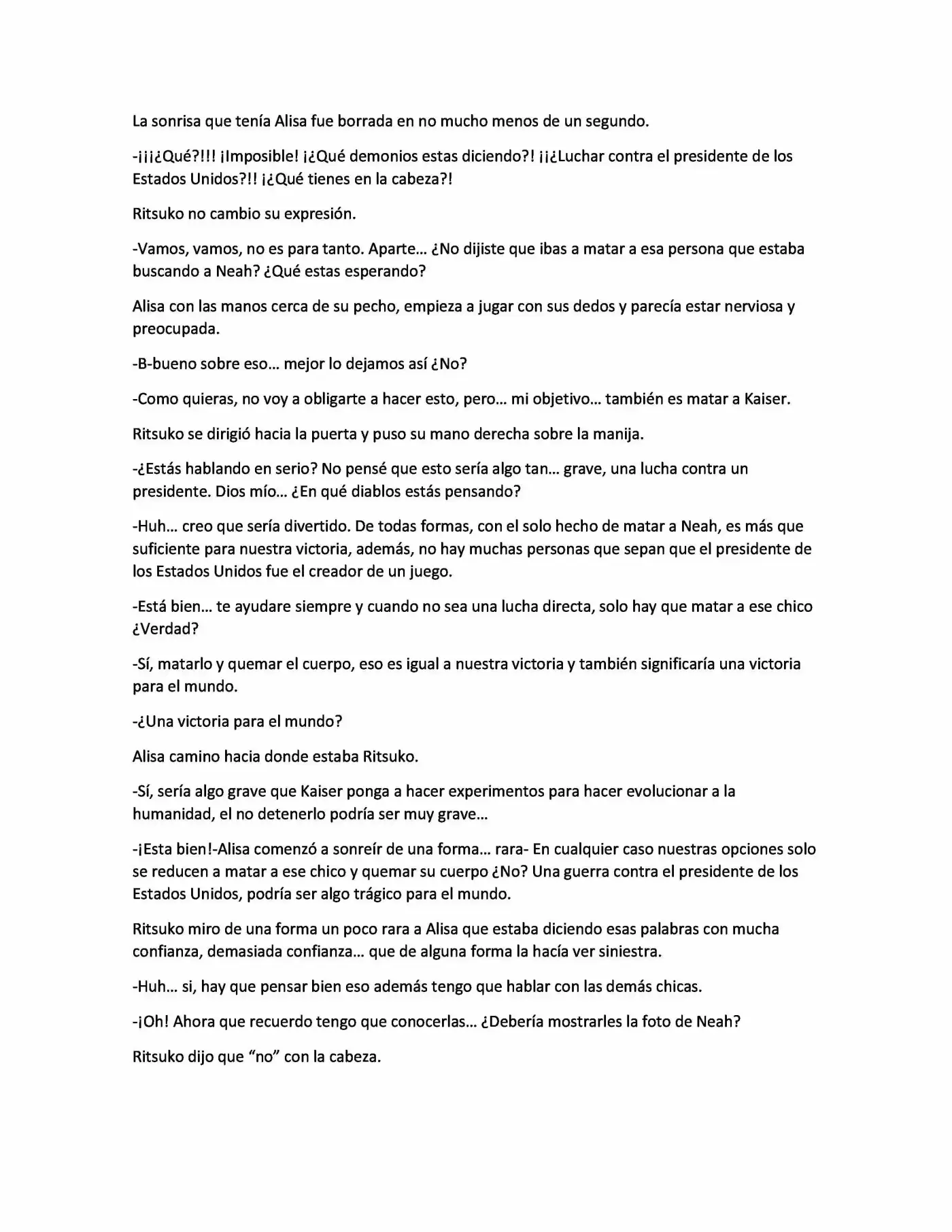 La sonrisa que tenía Alisa fue borrada en no mucho menos de un segundo.

-¡¡¡¿Qué?!!! ¡Imposible! ¡¿Qué demonios estas diciendo?! ¡¡¿Luchar contra el presidente de los Estados Unidos?!! ¡¿Qué tienes en la cabeza?!

Ritsuko no cambio su expresión.

-Vamos, vamos, no es para tanto. Aparte… ¿No dijiste que ibas a matar a esa persona que estaba buscando a Neah? ¿Qué estas esperando?

Alisa con las manos cerca de su pecho, empieza a jugar con sus dedos y parecía estar nerviosa y preocupada.

-B-bueno sobre eso… mejor lo dejamos así ¿No?

-Como quieras, no voy a obligarte a hacer esto, pero… mi objetivo… también es matar a Kaiser.

Ritsuko se dirigió hacia la puerta y puso su mano derecha sobre la manija.

-¿Estás hablando en serio? No pensé que esto sería algo tan… grave, una lucha contra un presidente. Dios mío… ¿En qué diablos estás pensando?

-Huh… creo que sería divertido. De todas formas, con el solo hecho de matar a Neah, es más que suficiente para nuestra victoria, además, no hay muchas personas que sepan que el presidente de los Estados Unidos fue el creador de un juego.

-Está bien… te ayudare siempre y cuando no sea una lucha directa, solo hay que matar a ese chico ¿Verdad?

-Sí, matarlo y quemar el cuerpo, eso es igual a nuestra victoria y también significaría una victoria para el mundo.

-¿Una victoria para el mundo?

Alisa camino hacia donde estaba Ritsuko.

-Sí, sería algo grave que Kaiser ponga a hacer experimentos para hacer evolucionar a la humanidad, el no detenerlo podría ser muy grave…

-¡Esta bien!-Alisa comenzó a sonreír de una forma… rara- En cualquier caso nuestras opciones solo se reducen a matar a ese chico y quemar su cuerpo ¿No? Una guerra contra el presidente de los Estados Unidos, podría ser algo trágico para el mundo.

Ritsuko miro de una forma un poco rara a Alisa que estaba diciendo esas palabras con mucha confianza, demasiada confianza… que de alguna forma la hacía ver siniestra.

-Huh… si, hay que pensar bien eso además tengo que hablar con las demás chicas.

-¡Oh! Ahora que recuerdo tengo que conocerlas… ¿Debería mostrarles la foto de Neah?

Ritsuko dijo que "no" con la cabeza.